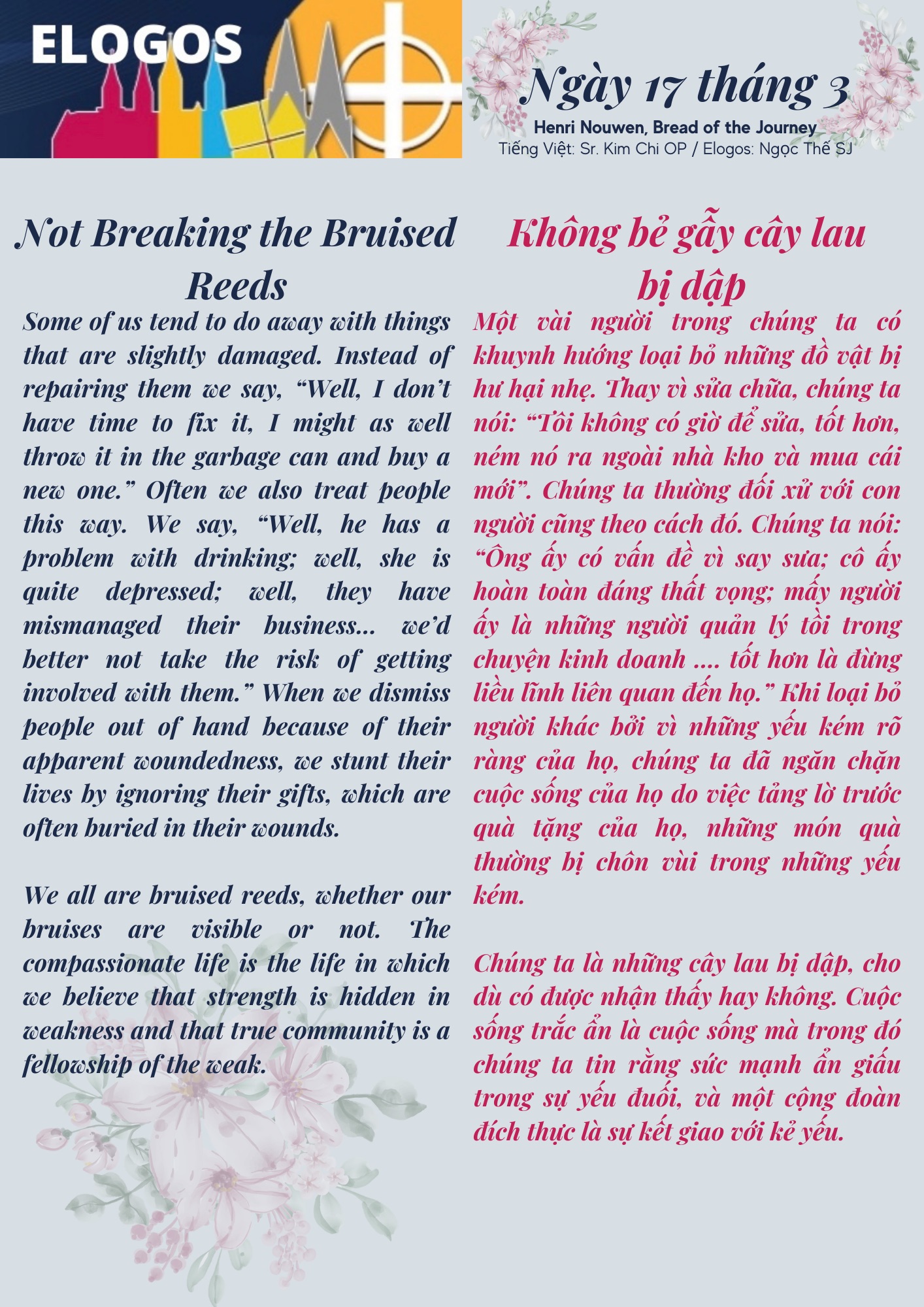 ELOGOS

Ngày 17 tháng 3

Henri Nouwen, Bread of the Journey
Tiếng Việt: Sr. Kim Chi OP / Elogos: Ngọc Thế SJ

Not Breaking the Bruised Reeds

Some of us tend to do away with things that are slightly damaged. Instead of repairing them we say, "Well, I don't have time to fix it, I might as well throw it in the garbage can and buy a new one." Often we also treat people this way. We say, "Well, he has a problem with drinking; well, she is quite depressed; well, they have mismanaged their business... we'd better not take the risk of getting involved with them." When we dismiss people out of hand because of their apparent woundedness, we stunt their lives by ignoring their gifts, which are often buried in their wounds.

We all are bruised reeds, whether our bruises are visible or not. The compassionate life is the life in which we believe that strength is hidden in weakness and that true community is a fellowship of the weak.

Không bẻ gẫy cây lau bị dập

Một vài người trong chúng ta có khuynh hướng loại bỏ những đồ vật bị hư hại nhẹ. Thay vì sửa chữa, chúng ta nói: "Tôi không có giờ để sửa, tốt hơn, ném nó ra ngoài nhà kho và mua cái mới". Chúng ta thường đối xử với con người cũng theo cách đó. Chúng ta nói: "Ông ấy có vấn đề vì say sưa; cô ấy hoàn toàn đáng thất vọng; mấy người ấy là những người quản lý tồi trong chuyện kinh doanh .... tốt hơn là đừng liều lĩnh liên quan đến họ." Khi loại bỏ người khác bởi vì những yếu kém rõ ràng của họ, chúng ta đã ngăn chặn cuộc sống của họ do việc tảng lờ trước quà tặng của họ, những món quà thường bị chôn vùi trong những yếu kém.

Chúng ta là những cây lau bị dập, cho dù có được nhận thấy hay không. Cuộc sống trắc ẩn là cuộc sống mà trong đó chúng ta tin rằng sức mạnh ẩn giấu trong sự yếu đuối, và một cộng đoàn đích thực là sự kết giao với kẻ yếu.